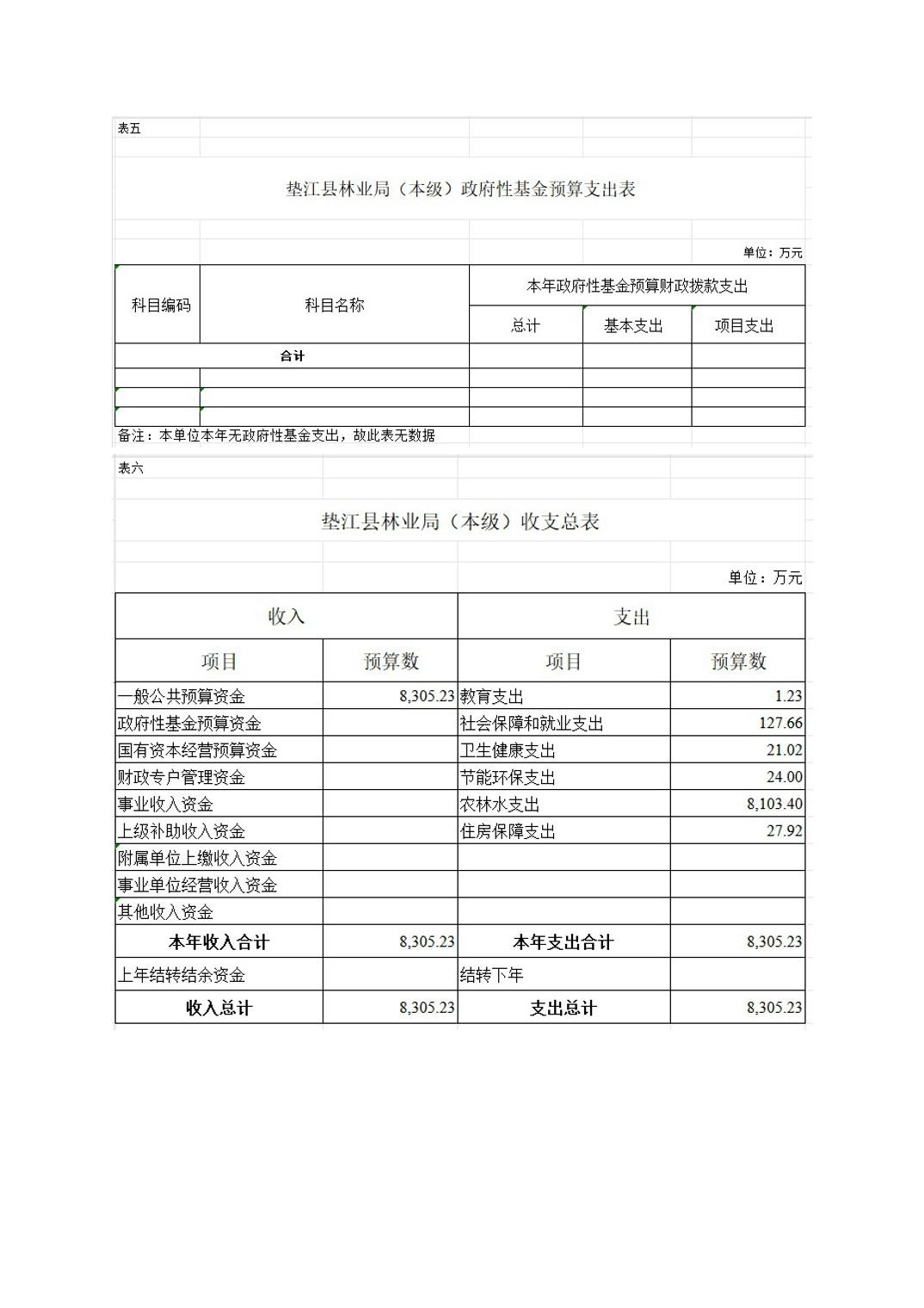 表五

垫江县林业局（本级）政府性基金预算支出表

单位：万元

| 科目编码 | 科目名称 | 本年政府性基金预算财政拨款支出 | | |
|---|---|---|---|---|
| | | 总计 | 基本支出 | 项目支出 |
| 合计 | | | | |
| | | | | |
| | | | | |
| | | | | |

备注：本单位本年无政府性基金支出，故此表无数据

表六

垫江县林业局（本级）收支总表

单位：万元

| 收入 | | 支出 | |
|---|---|---|---|
| 项目 | 预算数 | 项目 | 预算数 |
| 一般公共预算资金 | 8,305.23 | 教育支出 | 1.23 |
| 政府性基金预算资金 | | 社会保障和就业支出 | 127.66 |
| 国有资本经营预算资金 | | 卫生健康支出 | 21.02 |
| 财政专户管理资金 | | 节能环保支出 | 24.00 |
| 事业收入资金 | | 农林水支出 | 8,103.40 |
| 上级补助收入资金 | | 住房保障支出 | 27.92 |
| 附属单位上缴收入资金 | | | |
| 事业单位经营收入资金 | | | |
| 其他收入资金 | | | |
| 本年收入合计 | 8,305.23 | 本年支出合计 | 8,305.23 |
| 上年结转结余资金 | | 结转下年 | |
| 收入总计 | 8,305.23 | 支出总计 | 8,305.23 |